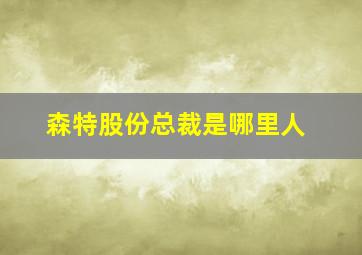 森特股份总裁是哪里人